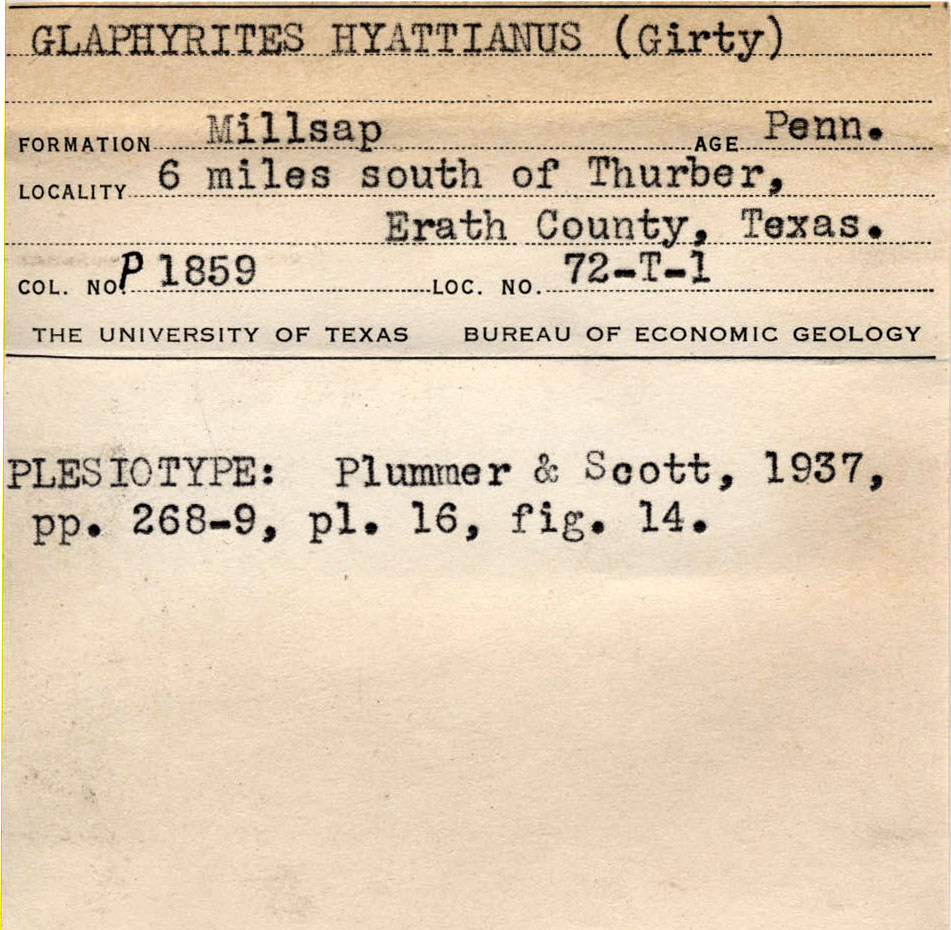 GLAPHYRITES HYATTIANUS (Girty)

FORMATION Millsap AGE Penn.
LOCALITY 6 miles south of Thurber, Erath County, Texas.
COL. NO. P 1859 LOC. NO. 72-T-1
THE UNIVERSITY OF TEXAS BUREAU OF ECONOMIC GEOLOGY

PLESIOTYPE: Plummer & Scott, 1937, pp. 268-9, pl. 16, fig. 14.